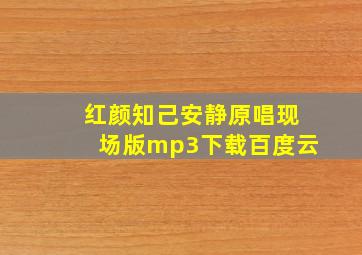 红颜知己安静原唱现场版mp3下载百度云